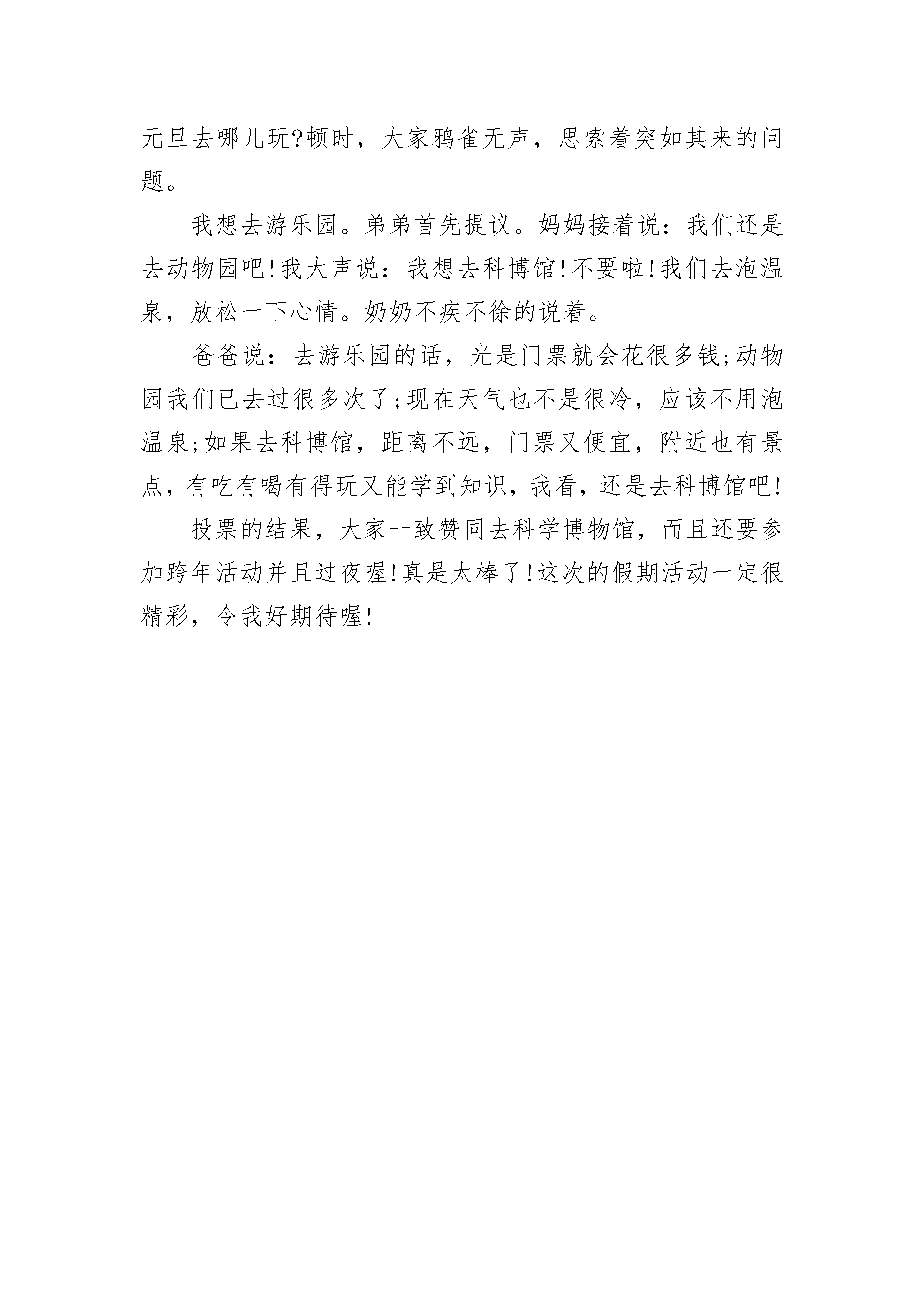 元旦去哪儿玩?顿时，大家鸦雀无声，思索着突如其来的问题。

我想去游乐园。弟弟首先提议。妈妈接着说：我们还是去动物园吧!我大声说：我想去科博馆!不要啦!我们去泡温泉，放松一下心情。奶奶不疾不徐的说着。

爸爸说：去游乐园的话，光是门票就会花很多钱;动物园我们已去过很多次了;现在天气也不是很冷，应该不用泡温泉;如果去科博馆，距离不远，门票又便宜，附近也有景点，有吃有喝有得玩又能学到知识，我看，还是去科博馆吧!

投票的结果，大家一致赞同去科学博物馆，而且还要参加跨年活动并且过夜喔!真是太棒了!这次的假期活动一定很精彩，令我好期待喔!